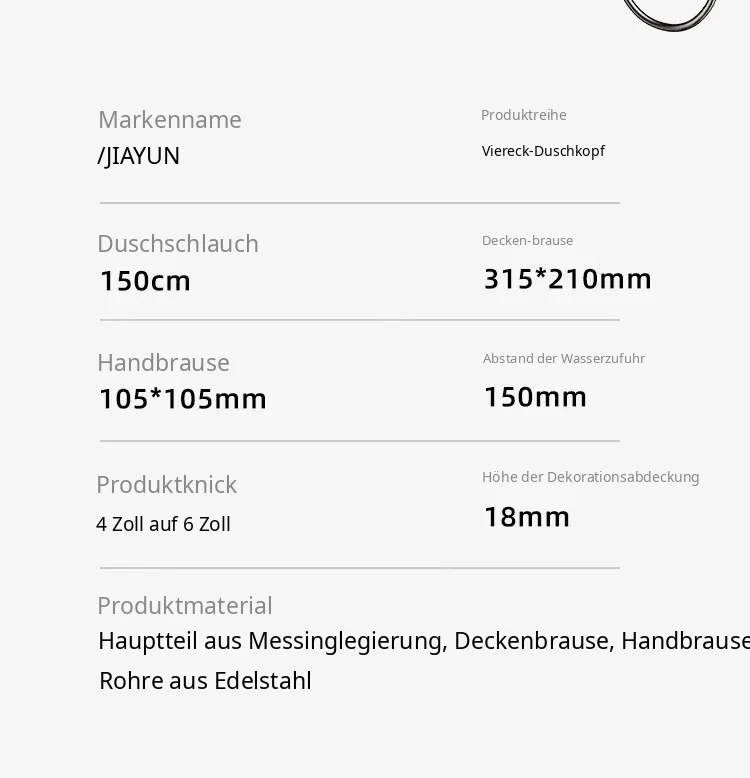 Markenname
/JIAYUN

Produktreihe
Viereck-Duschkopf

Duschschlauch
150cm

Decken-brause
315*210mm

Handbrause
105*105mm

Abstand der Wasserzufuhr
150mm

Produktknick
4 Zoll auf 6 Zoll

Höhe der Dekorationsabdeckung
18mm

Produktmaterial
Hauptteil aus Messinglegierung, Deckenbrause, Handbrause
Rohre aus Edelstahl